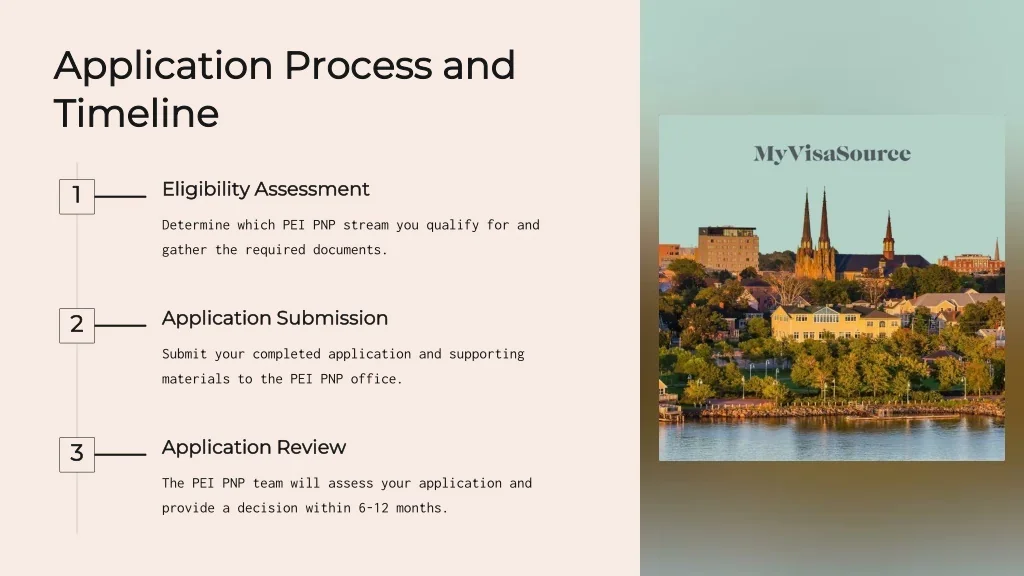 Application Process and Timeline

1

Eligibility Assessment

Determine which PEI PNP stream you qualify for and gather the required documents.

2

Application Submission

Submit your completed application and supporting materials to the PEI PNP office.

3

Application Review

The PEI PNP team will assess your application and provide a decision within 6-12 months.

MyVisaSource